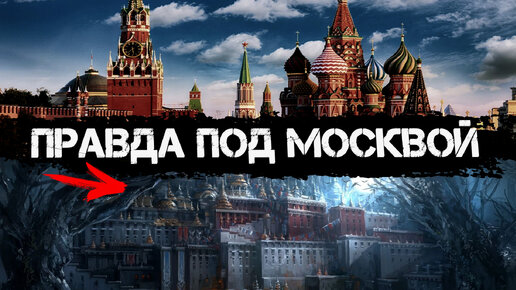 ПРАВДА ПОД МОСКВОЙ